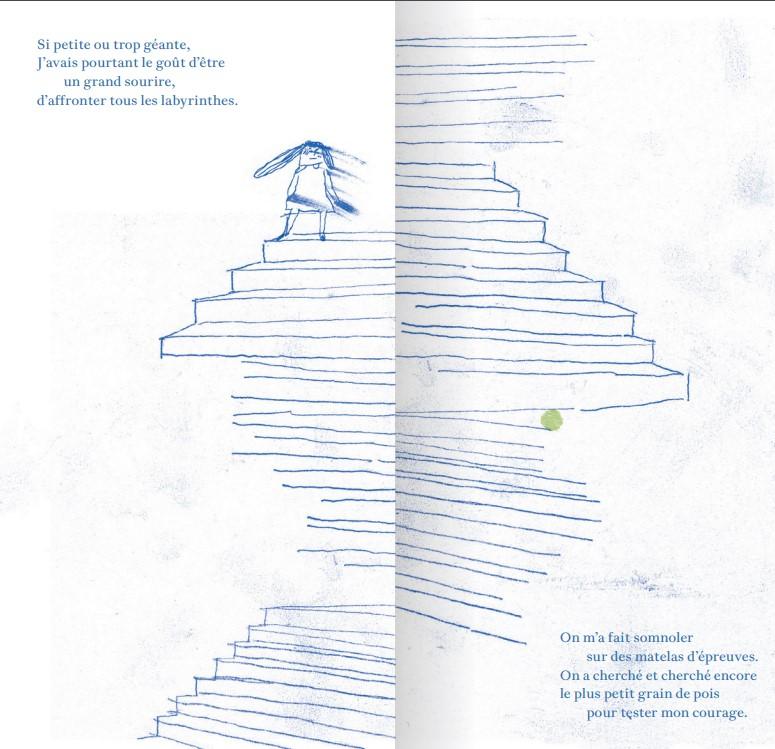 Si petite ou trop géante,
J'avais pourtant le goût d'être
un grand sourire,
d'affronter tous les labyrinthes.

On m'a fait somnoler
sur des matelas d'épreuves.
On a cherché et cherché encore
le plus petit grain de pois
pour tester mon courage.